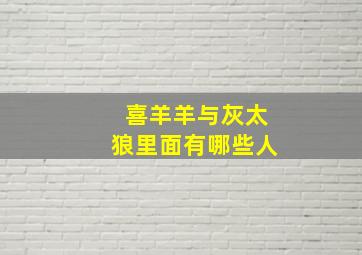 喜羊羊与灰太狼里面有哪些人